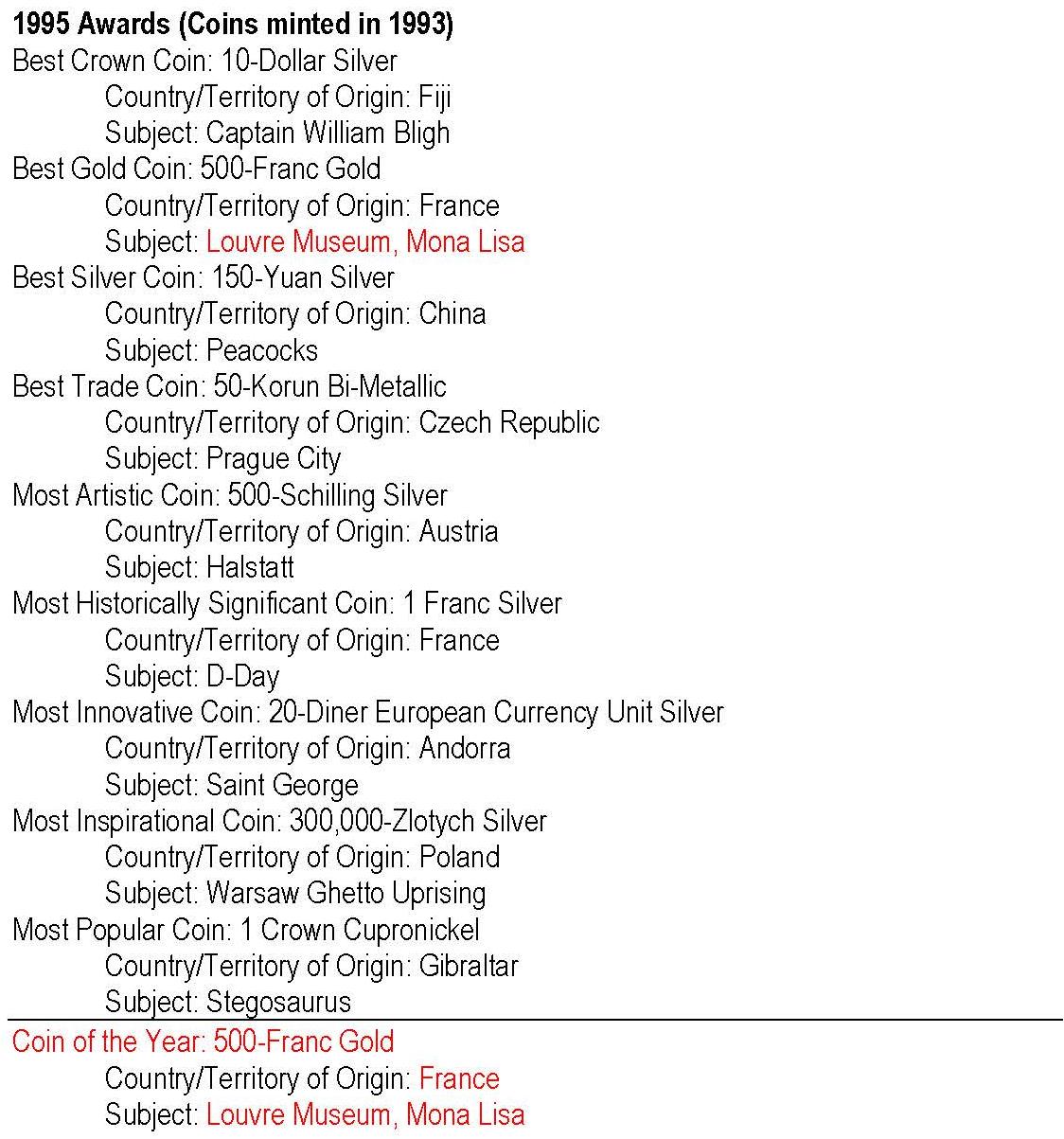 1995 Awards (Coins minted in 1993)
Best Crown Coin: 10-Dollar Silver
Country/Territory of Origin: Fiji
Subject: Captain William Bligh
Best Gold Coin: 500-Franc Gold
Country/Territory of Origin: France
Subject: Louvre Museum, Mona Lisa
Best Silver Coin: 150-Yuan Silver
Country/Territory of Origin: China
Subject: Peacocks
Best Trade Coin: 50-Korun Bi-Metallic
Country/Territory of Origin: Czech Republic
Subject: Prague City
Most Artistic Coin: 500-Schilling Silver
Country/Territory of Origin: Austria
Subject: Halstatt
Most Historically Significant Coin: 1 Franc Silver
Country/Territory of Origin: France
Subject: D-Day
Most Innovative Coin: 20-Diner European Currency Unit Silver
Country/Territory of Origin: Andorra
Subject: Saint George
Most Inspirational Coin: 300,000-Zlotych Silver
Country/Territory of Origin: Poland
Subject: Warsaw Ghetto Uprising
Most Popular Coin: 1 Crown Cupronickel
Country/Territory of Origin: Gibraltar
Subject: Stegosaurus
Coin of the Year: 500-Franc Gold
Country/Territory of Origin: France
Subject: Louvre Museum, Mona Lisa